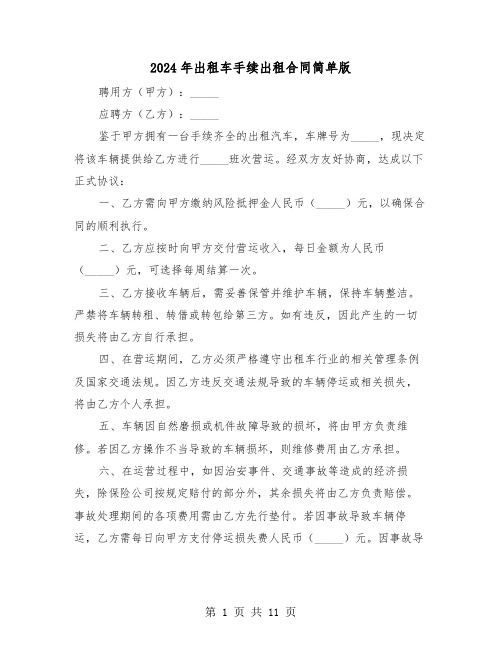 2024年出租车手续出租合同简单版

聘用方（甲方）：_____

应聘方（乙方）：_____

鉴于甲方拥有一台手续齐全的出租汽车，车牌号为_____，现决定将该车辆提供给乙方进行_____班次营运。经双方友好协商，达成以下正式协议：

一、乙方需向甲方缴纳风险抵押金人民币（_____）元，以确保合同的顺利执行。

二、乙方应按时向甲方交付营运收入，每日金额为人民币（_____）元，可选择每周结算一次。

三、乙方接收车辆后，需妥善保管并维护车辆，保持车辆整洁。严禁将车辆转租、转借或转包给第三方。如有违反，因此产生的一切损失将由乙方自行承担。

四、在营运期间，乙方必须严格遵守出租车行业的相关管理条例及国家交通法规。因乙方违反交通法规导致的车辆停运或相关损失，将由乙方个人承担。

五、车辆因自然磨损或机件故障导致的损坏，将由甲方负责维修。若因乙方操作不当导致的车辆损坏，则维修费用由乙方承担。

六、在运营过程中，如因治安事件、交通事故等造成的经济损失，除保险公司按规定赔付的部分外，其余损失将由乙方负责赔偿。事故处理期间的各项费用需由乙方先行垫付。若因事故导致车辆停运，乙方需每日向甲方支付停运损失费人民币（_____）元。因事故导

第 1 页 共 11 页